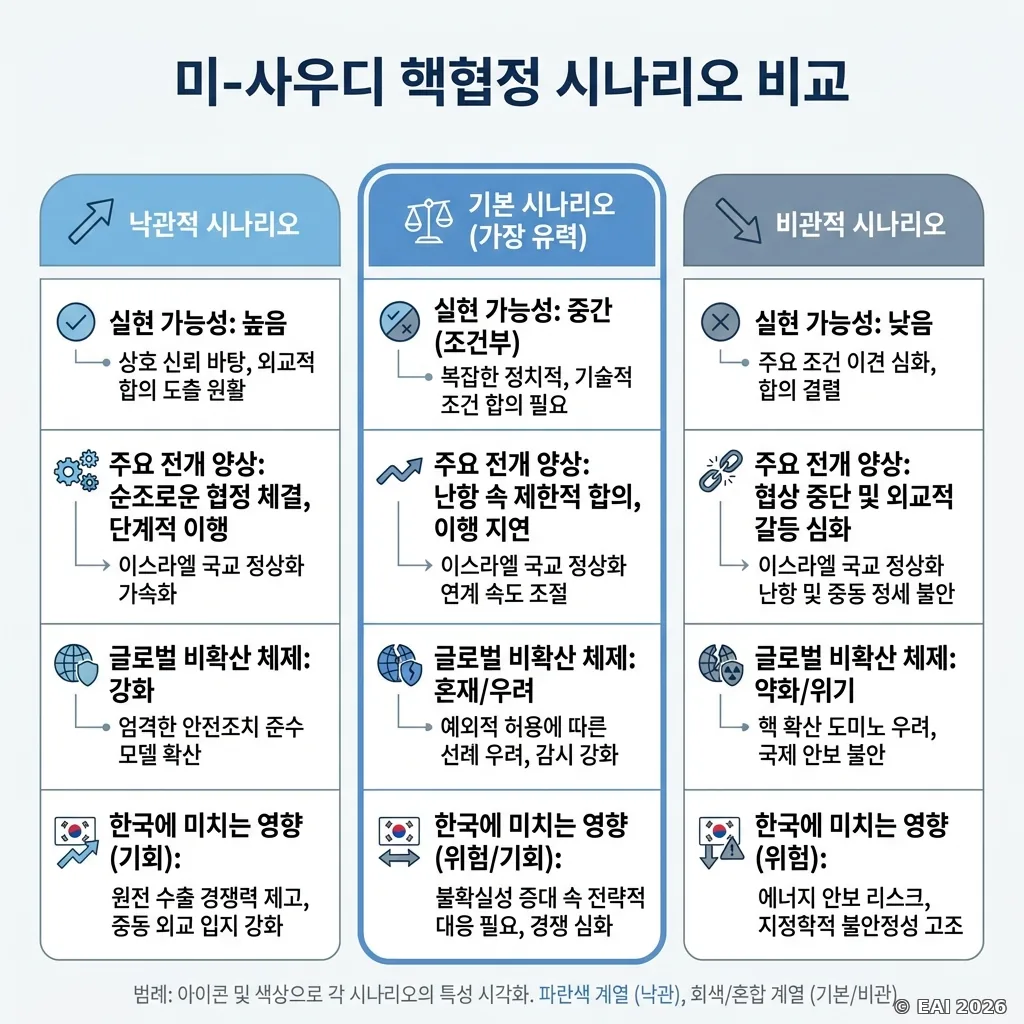 미-사우디 핵협정 시나리오 비교

낙관적 시나리오

실현 가능성: 높음
상호 신뢰 바탕, 외교적 합의 도출 원활

주요 전개 양상: 순조로운 협정 체결, 단계적 이행
이스라엘 국교 정상화 가속화

글로벌 비확산 체제: 강화
엄격한 안전조치 준수 모델 확산

한국에 미치는 영향 (기회):
원전 수출 경쟁력 제고, 중동 외교 입지 강화

기본 시나리오 (가장 유력)

실현 가능성: 중간 (조건부)
복잡한 정치적, 기술적 조건 합의 필요

주요 전개 양상: 난항 속 제한적 합의, 이행 지연
이스라엘 국교 정상화 연계 속도 조절

글로벌 비확산 체제: 혼재/우려
예외적 허용에 따른 선례 우려, 감시 강화

한국에 미치는 영향 (위험/기회):
불확실성 증대 속 전략적 대응 필요, 경쟁 심화

비관적 시나리오

실현 가능성: 낮음
주요 조건 이견 심화, 합의 결렬

주요 전개 양상: 협상 중단 및 외교적 갈등 심화
이스라엘 국교 정상화 난항 및 중동 정세 불안

글로벌 비확산 체제: 약화/위기
핵 확산 도미노 우려, 국제 안보 불안

한국에 미치는 영향 (위험):
에너지 안보 리스크, 지정학적 불안정성 고조

범례: 아이콘 및 색상으로 각 시나리오의 특성 시각화. 파란색 계열 (낙관), 회색/혼합 계열 (기본/비관)

© EAI 2026